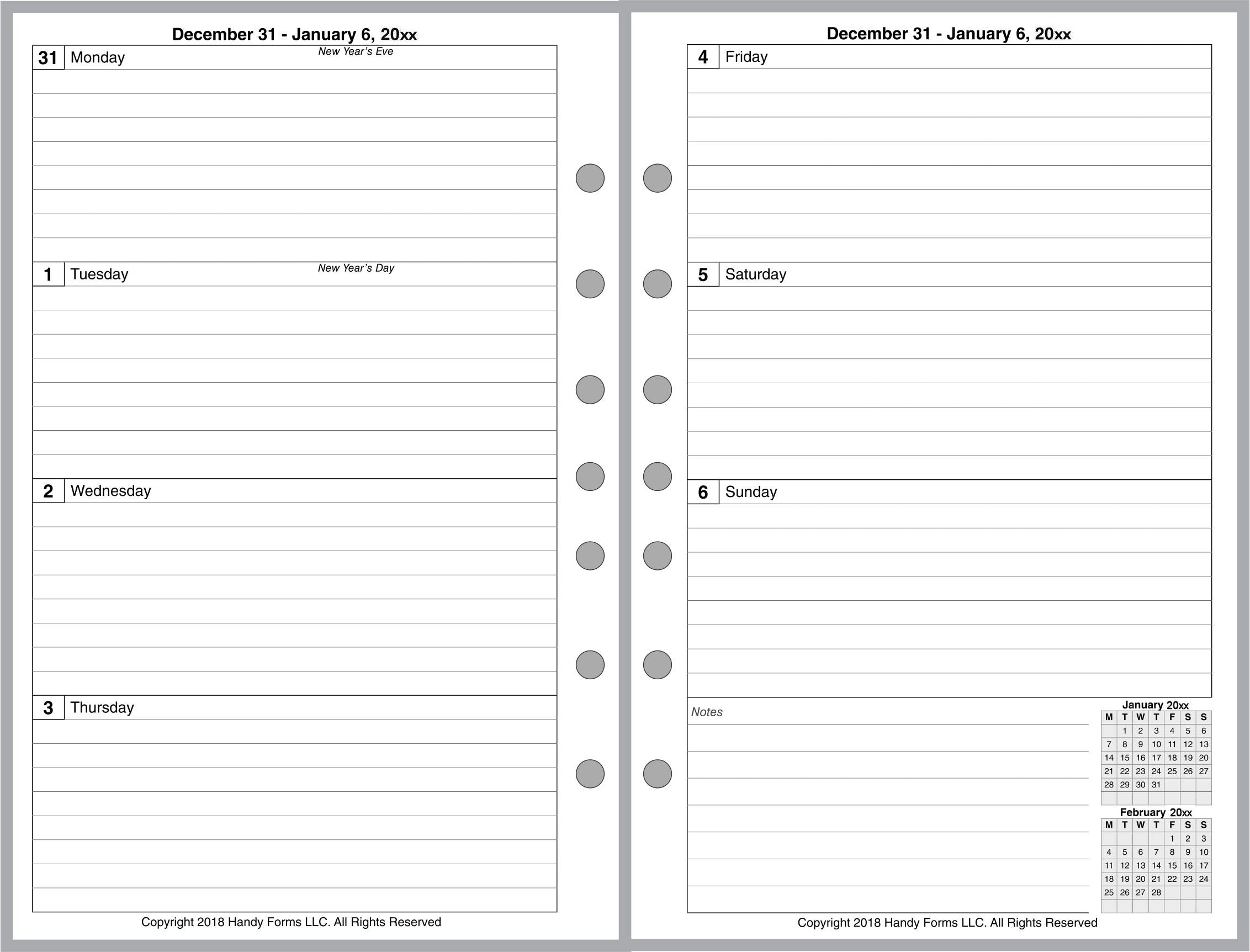 December 31 - January 6, 20xx

31 Monday New Year's Eve

1 Tuesday New Year's Day

2 Wednesday

3 Thursday

Copyright 2018 Handy Forms LLC. All Rights Reserved

December 31 - January 6, 20xx

4 Friday

5 Saturday

6 Sunday

Notes

January 20xx

| M | T | W | T | F | S | S |
|---|---|---|---|---|---|---|
| | 1 | 2 | 3 | 4 | 5 | 6 |
| 7 | 8 | 9 | 10 | 11 | 12 | 13 |
| 14 | 15 | 16 | 17 | 18 | 19 | 20 |
| 21 | 22 | 23 | 24 | 25 | 26 | 27 |
| 28 | 29 | 30 | 31 | | | |
| | | | | | | |

February 20xx

| M | T | W | T | F | S | S |
|---|---|---|---|---|---|---|
| | | | | 1 | 2 | 3 |
| 4 | 5 | 6 | 7 | 8 | 9 | 10 |
| 11 | 12 | 13 | 14 | 15 | 16 | 17 |
| 18 | 19 | 20 | 21 | 22 | 23 | 24 |
| 25 | 26 | 27 | 28 | | | |
| | | | | | | |

Copyright 2018 Handy Forms LLC. All Rights Reserved